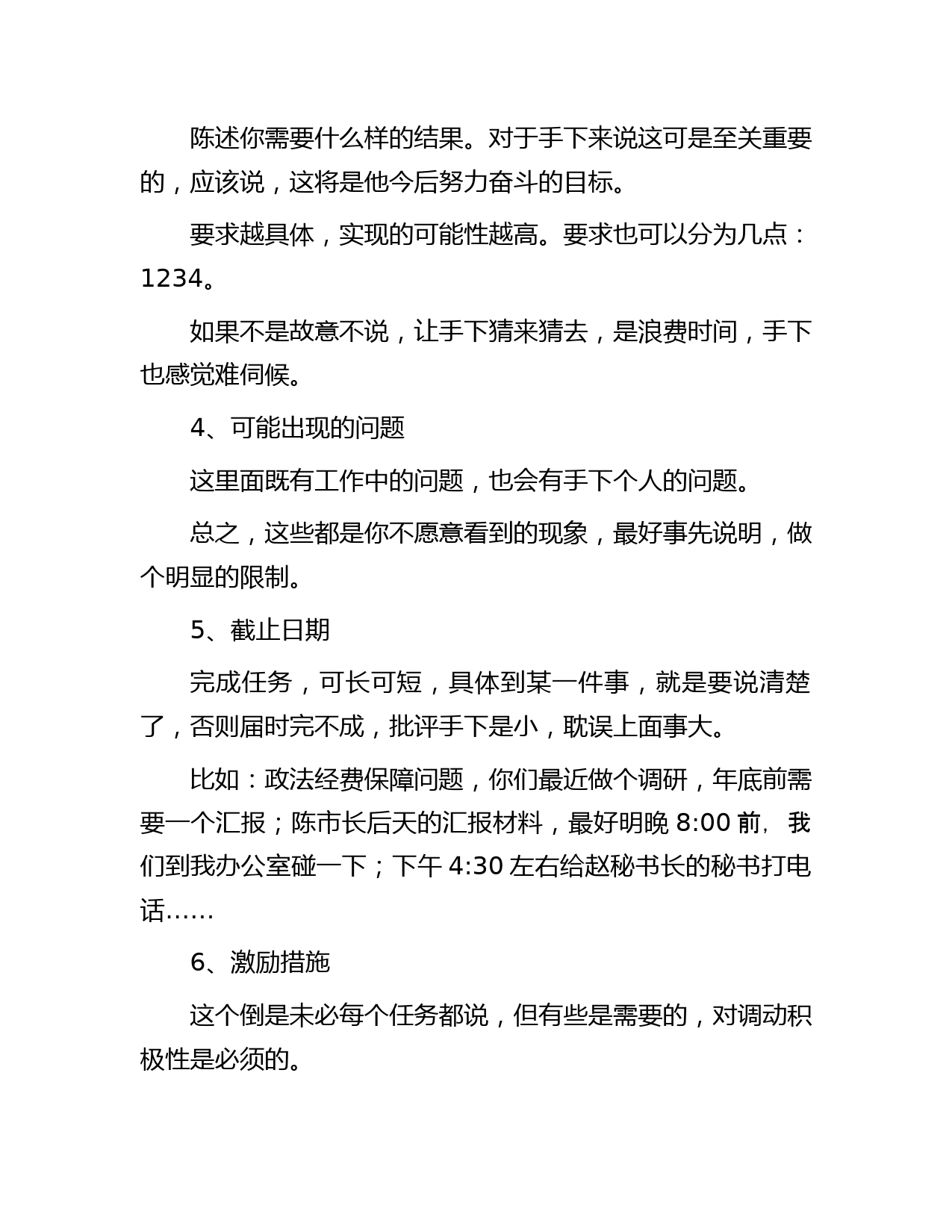 陈述你需要什么样的结果。对于手下来说这可是至关重要的，应该说，这将是他今后努力奋斗的目标。

要求越具体，实现的可能性越高。要求也可以分为几点：1234。

如果不是故意不说，让手下猜来猜去，是浪费时间，手下也感觉难伺候。

4、可能出现的问题

这里面既有工作中的问题，也会有手下个人的问题。

总之，这些都是你不愿意看到的现象，最好事先说明，做个明显的限制。

5、截止日期

完成任务，可长可短，具体到某一件事，就是要说清楚了，否则届时完不成，批评手下是小，耽误上面事大。

比如：政法经费保障问题，你们最近做个调研，年底前需要一个汇报；陈市长后天的汇报材料，最好明晚 8:00 前，我们到我办公室碰一下；下午 4:30 左右给赵秘书长的秘书打电话……

6、激励措施

这个倒是未必每个任务都说，但有些是需要的，对调动积极性是必须的。